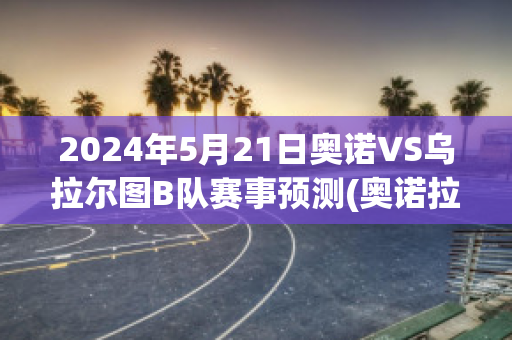 2024年5月21日奥诺VS乌拉尔图B队赛事预测(奥诺拉